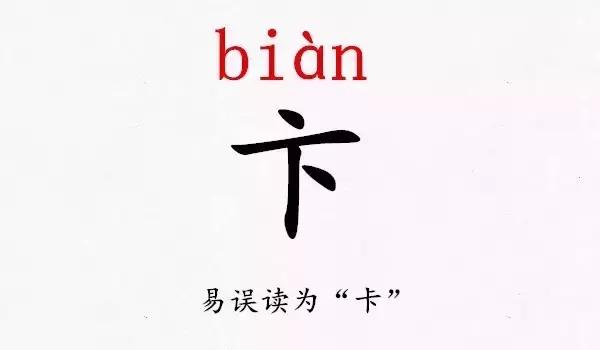 biàn

卞

易误读为“卡”